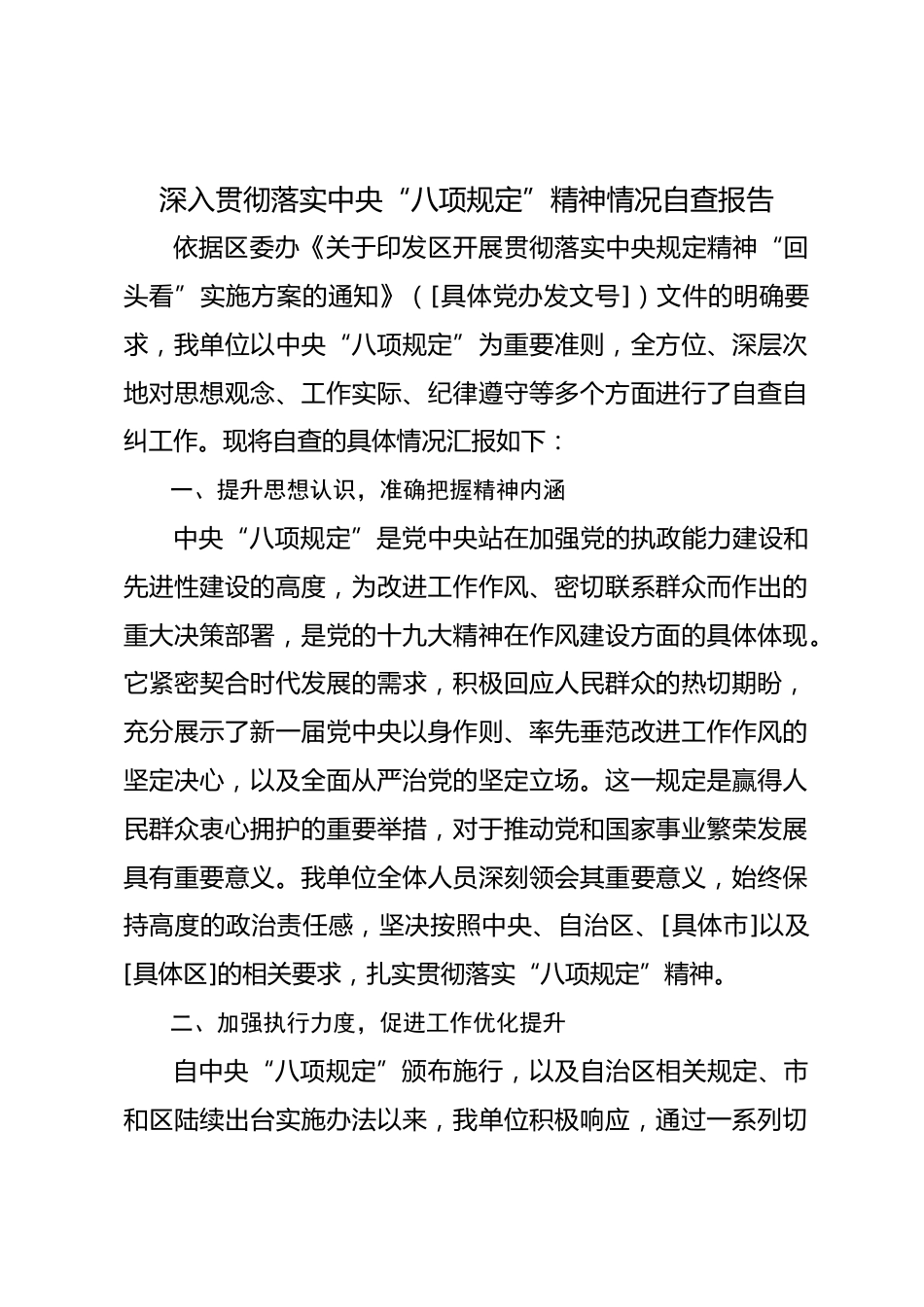 深入贯彻落实中央“八项规定”精神情况自查报告

依据区委办《关于印发区开展贯彻落实中央规定精神“回头看”实施方案的通知》（[具体党办发文号]）文件的明确要求，我单位以中央“八项规定”为重要准则，全方位、深层次地对思想观念、工作实际、纪律遵守等多个方面进行了自查自纠工作。现将自查的具体情况汇报如下：

一、提升思想认识，准确把握精神内涵

中央“八项规定”是党中央站在加强党的执政能力建设和先进性建设的高度，为改进工作作风、密切联系群众而作出的重大决策部署，是党的十九大精神在作风建设方面的具体体现。它紧密契合时代发展的需求，积极回应人民群众的热切期盼，充分展示了新一届党中央以身作则、率先垂范改进工作作风的坚定决心，以及全面从严治党的坚定立场。这一规定是赢得人民群众衷心拥护的重要举措，对于推动党和国家事业繁荣发展具有重要意义。我单位全体人员深刻领会其重要意义，始终保持高度的政治责任感，坚决按照中央、自治区、[具体市]以及[具体区]的相关要求，扎实贯彻落实“八项规定”精神。

二、加强执行力度，促进工作优化提升

自中央“八项规定”颁布施行，以及自治区相关规定、市和区陆续出台实施办法以来，我单位积极响应，通过一系列切